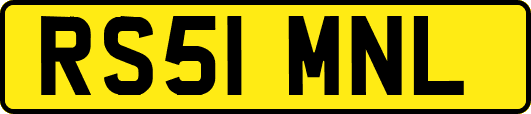 RS51 MNL